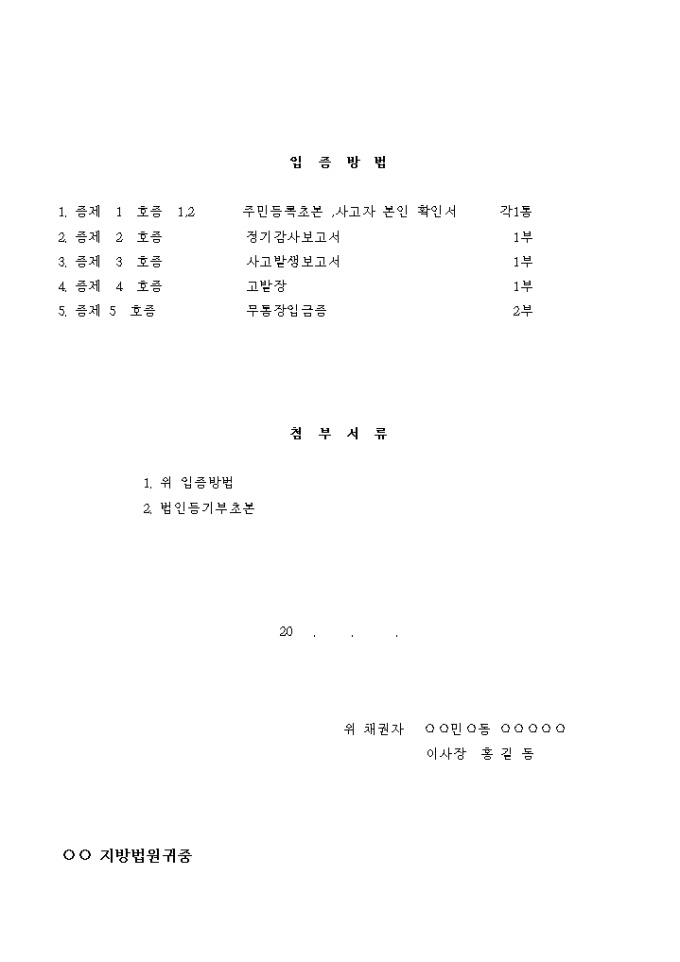 입 증 방 법

1. 증제 1 호증 1,2 주민등록초본 ,사고자 본인 확인서 각1통
2. 증제 2 호증 정기감사보고서 1부
3. 증제 3 호증 사고발생보고서 1부
4. 증제 4 호증 고발장 1부
5. 증제 5 호증 무통장입금증 2부

첨 부 서 류

1. 위 입증방법
2. 법인등기부초본

20 . . .

위 채권자 ○○민○동 ○○○○○
이사장 홍 길 동

○○ 지방법원귀중